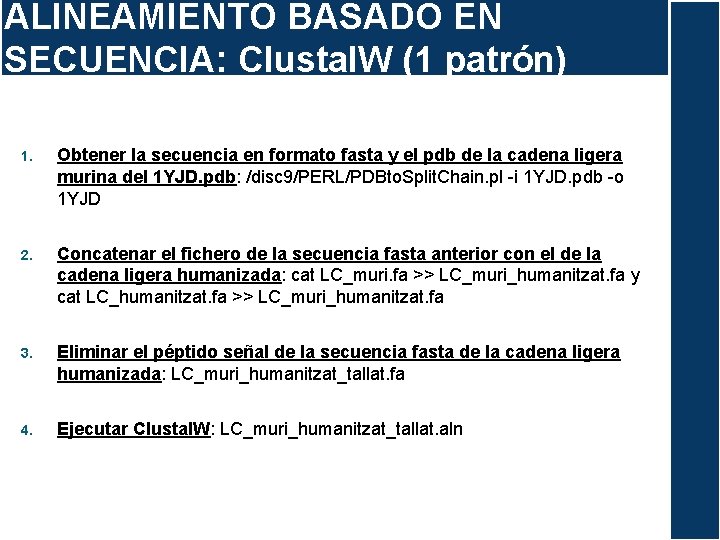 ALINEAMIENTO BASADO EN SECUENCIA: ClustalW (1 patrón)

1. Obtener la secuencia en formato fasta y el pdb de la cadena ligera murina del 1YJD.pdb: /disc9/PERL/PDBtoSplitChain.pl -i 1YJD.pdb -o 1YJD

2. Concatenar el fichero de la secuencia fasta anterior con el de la cadena ligera humanizada: cat LC_muri.fa >> LC_muri_humanitzat.fa y cat LC_humanitzat.fa >> LC_muri_humanitzat.fa

3. Eliminar el péptido señal de la secuencia fasta de la cadena ligera humanizada: LC_muri_humanitzat_tallat.fa

4. Ejecutar ClustalW: LC_muri_humanitzat_tallat.aln